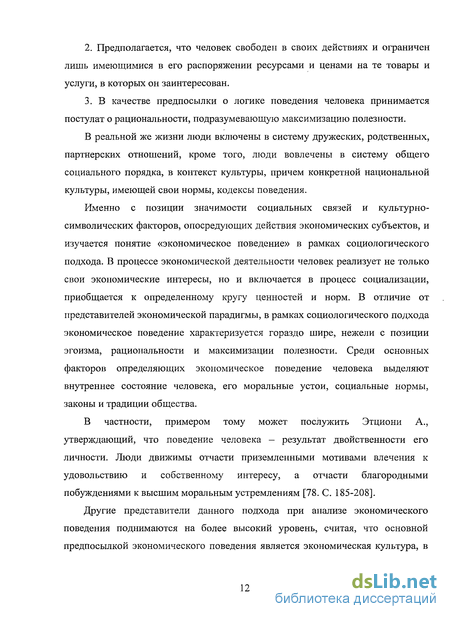 2. Предполагается, что человек свободен в своих действиях и ограничен лишь имеющимися в его распоряжении ресурсами и ценами на те товары и услуги, в которых он заинтересован.

3. В качестве предпосылки о логике поведения человека принимается постулат о рациональности, подразумевающую максимизацию полезности.

В реальной же жизни люди включены в систему дружеских, родственных, партнерских отношений, кроме того, люди вовлечены в систему общего социального порядка, в контекст культуры, причем конкретной национальной культуры, имеющей свои нормы, кодексы поведения.

Именно с позиции значимости социальных связей и культурно-символических факторов, опосредующих действия экономических субъектов, и изучается понятие «экономическое поведение» в рамках социологического подхода. В процессе экономической деятельности человек реализует не только свои экономические интересы, но и включается в процесс социализации, приобщается к определенному кругу ценностей и норм. В отличие от представителей экономической парадигмы, в рамках социологического подхода экономическое поведение характеризуется гораздо шире, нежели с позиции эгоизма, рациональности и максимизации полезности. Среди основных факторов определяющих экономическое поведение человека выделяют внутреннее состояние человека, его моральные устои, социальные нормы, законы и традиции общества.

В частности, примером тому может послужить Этциони А., утверждающий, что поведение человека – результат двойственности его личности. Люди движимы отчасти приземленными мотивами влечения к удовольствию и собственному интересу, а отчасти благородными побуждениями к высшим моральным устремлениям [78. С. 185-208].

Другие представители данного подхода при анализе экономического поведения поднимаются на более высокий уровень, считая, что основной предпосылкой экономического поведения является экономическая культура, в

12

dsLib.net
библиотека диссертаций